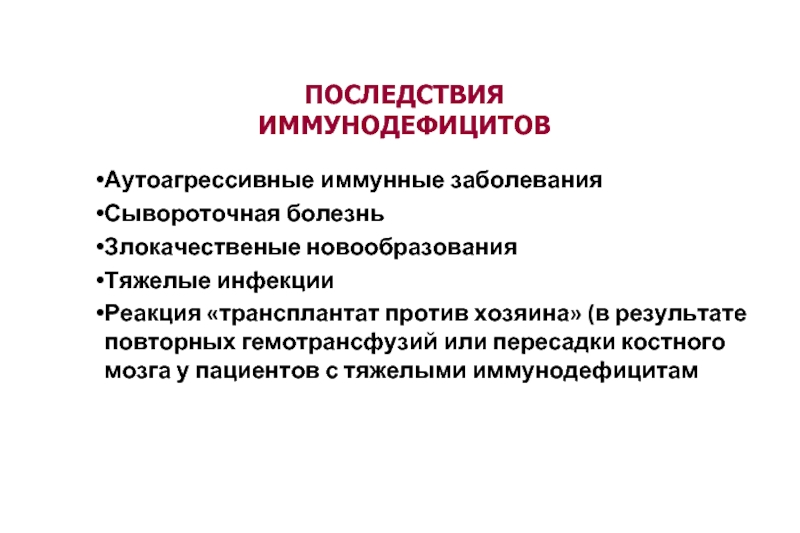 ПОСЛЕДСТВИЯ
ИММУНОДЕФИЦИТОВ

• Аутоагрессивные иммунные заболевания
• Сывороточная болезнь
• Злокачественые новообразования
• Тяжелые инфекции
• Реакция «трансплантат против хозяина» (в результате повторных гемотрансфузий или пересадки костного мозга у пациентов с тяжелыми иммунодефицитам